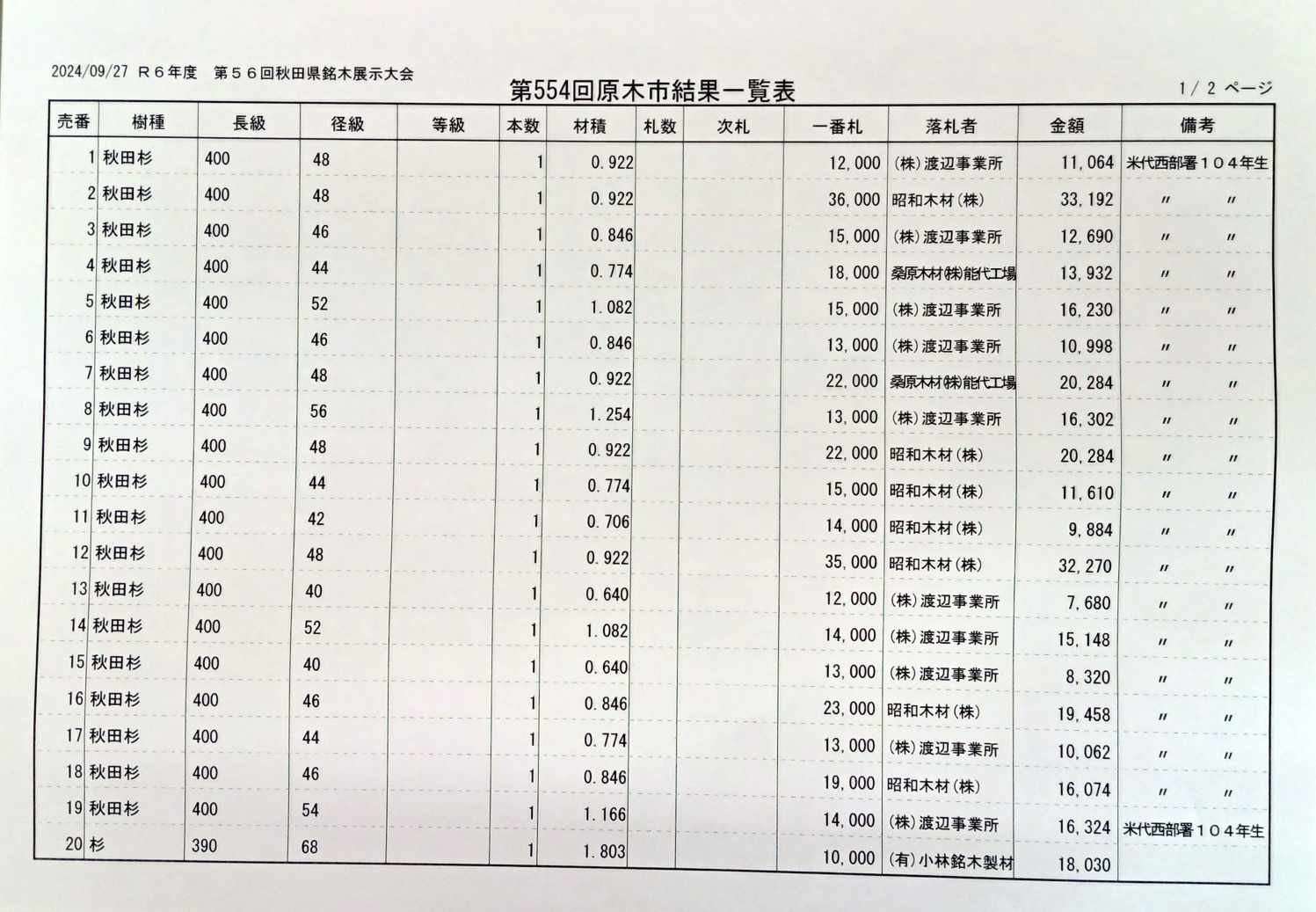 2024/09/27 Ｒ６年度　第５６回秋田県銘木展示大会

第554回原木市結果一覧表

1/ 2 ページ

| 売番 | 樹種 | 長級 | 径級 | 等級 | 本数 | 材積 | 札数 | 次札 | 一番札 | 落札者 | 金額 | 備考 |
|---|---|---|---|---|---|---|---|---|---|---|---|---|
| 1 | 秋田杉 | 400 | 48 | | 1 | 0.922 | | | 12,000 | (株)渡辺事業所 | 11,064 | 米代西部署１０４年生 |
| 2 | 秋田杉 | 400 | 48 | | 1 | 0.922 | | | 36,000 | 昭和木材(株) | 33,192 | 〃　〃 |
| 3 | 秋田杉 | 400 | 46 | | 1 | 0.846 | | | 15,000 | (株)渡辺事業所 | 12,690 | 〃　〃 |
| 4 | 秋田杉 | 400 | 44 | | 1 | 0.774 | | | 18,000 | 桑原木材(株)能代工場 | 13,932 | 〃　〃 |
| 5 | 秋田杉 | 400 | 52 | | 1 | 1.082 | | | 15,000 | (株)渡辺事業所 | 16,230 | 〃　〃 |
| 6 | 秋田杉 | 400 | 46 | | 1 | 0.846 | | | 13,000 | (株)渡辺事業所 | 10,998 | 〃　〃 |
| 7 | 秋田杉 | 400 | 48 | | 1 | 0.922 | | | 22,000 | 桑原木材(株)能代工場 | 20,284 | 〃　〃 |
| 8 | 秋田杉 | 400 | 56 | | 1 | 1.254 | | | 13,000 | (株)渡辺事業所 | 16,302 | 〃　〃 |
| 9 | 秋田杉 | 400 | 48 | | 1 | 0.922 | | | 22,000 | 昭和木材(株) | 20,284 | 〃　〃 |
| 10 | 秋田杉 | 400 | 44 | | 1 | 0.774 | | | 15,000 | 昭和木材(株) | 11,610 | 〃　〃 |
| 11 | 秋田杉 | 400 | 42 | | 1 | 0.706 | | | 14,000 | 昭和木材(株) | 9,884 | 〃　〃 |
| 12 | 秋田杉 | 400 | 48 | | 1 | 0.922 | | | 35,000 | 昭和木材(株) | 32,270 | 〃　〃 |
| 13 | 秋田杉 | 400 | 40 | | 1 | 0.640 | | | 12,000 | (株)渡辺事業所 | 7,680 | 〃　〃 |
| 14 | 秋田杉 | 400 | 52 | | 1 | 1.082 | | | 14,000 | (株)渡辺事業所 | 15,148 | 〃　〃 |
| 15 | 秋田杉 | 400 | 40 | | 1 | 0.640 | | | 13,000 | (株)渡辺事業所 | 8,320 | 〃　〃 |
| 16 | 秋田杉 | 400 | 46 | | 1 | 0.846 | | | 23,000 | 昭和木材(株) | 19,458 | 〃　〃 |
| 17 | 秋田杉 | 400 | 44 | | 1 | 0.774 | | | 13,000 | (株)渡辺事業所 | 10,062 | 〃　〃 |
| 18 | 秋田杉 | 400 | 46 | | 1 | 0.846 | | | 19,000 | 昭和木材(株) | 16,074 | 〃　〃 |
| 19 | 秋田杉 | 400 | 54 | | 1 | 1.166 | | | 14,000 | (株)渡辺事業所 | 16,324 | 米代西部署１０４年生 |
| 20 | 杉 | 390 | 68 | | 1 | 1.803 | | | 10,000 | (有)小林銘木製材 | 18,030 | |